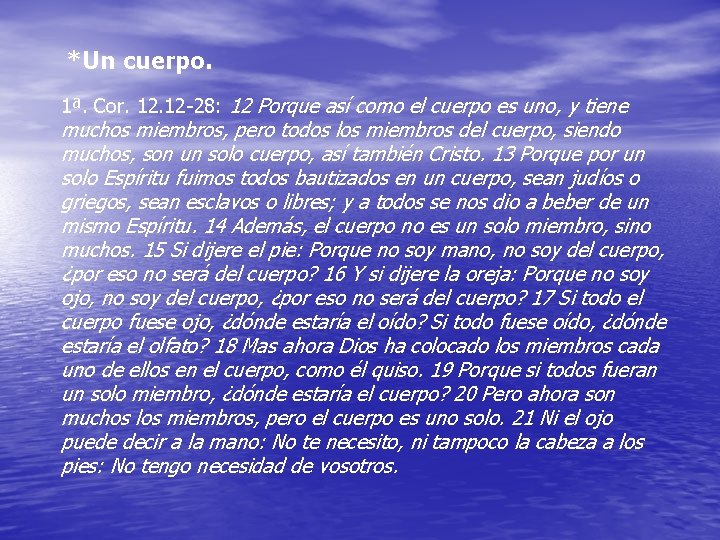 *Un cuerpo.

1ª. Cor. 12.12-28: 12 Porque así como el cuerpo es uno, y tiene muchos miembros, pero todos los miembros del cuerpo, siendo muchos, son un solo cuerpo, así también Cristo. 13 Porque por un solo Espíritu fuimos todos bautizados en un cuerpo, sean judíos o griegos, sean esclavos o libres; y a todos se nos dio a beber de un mismo Espíritu. 14 Además, el cuerpo no es un solo miembro, sino muchos. 15 Si dijere el pie: Porque no soy mano, no soy del cuerpo, ¿por eso no será del cuerpo? 16 Y si dijere la oreja: Porque no soy ojo, no soy del cuerpo, ¿por eso no será del cuerpo? 17 Si todo el cuerpo fuese ojo, ¿dónde estaría el oído? Si todo fuese oído, ¿dónde estaría el olfato? 18 Mas ahora Dios ha colocado los miembros cada uno de ellos en el cuerpo, como él quiso. 19 Porque si todos fueran un solo miembro, ¿dónde estaría el cuerpo? 20 Pero ahora son muchos los miembros, pero el cuerpo es uno solo. 21 Ni el ojo puede decir a la mano: No te necesito, ni tampoco la cabeza a los pies: No tengo necesidad de vosotros.